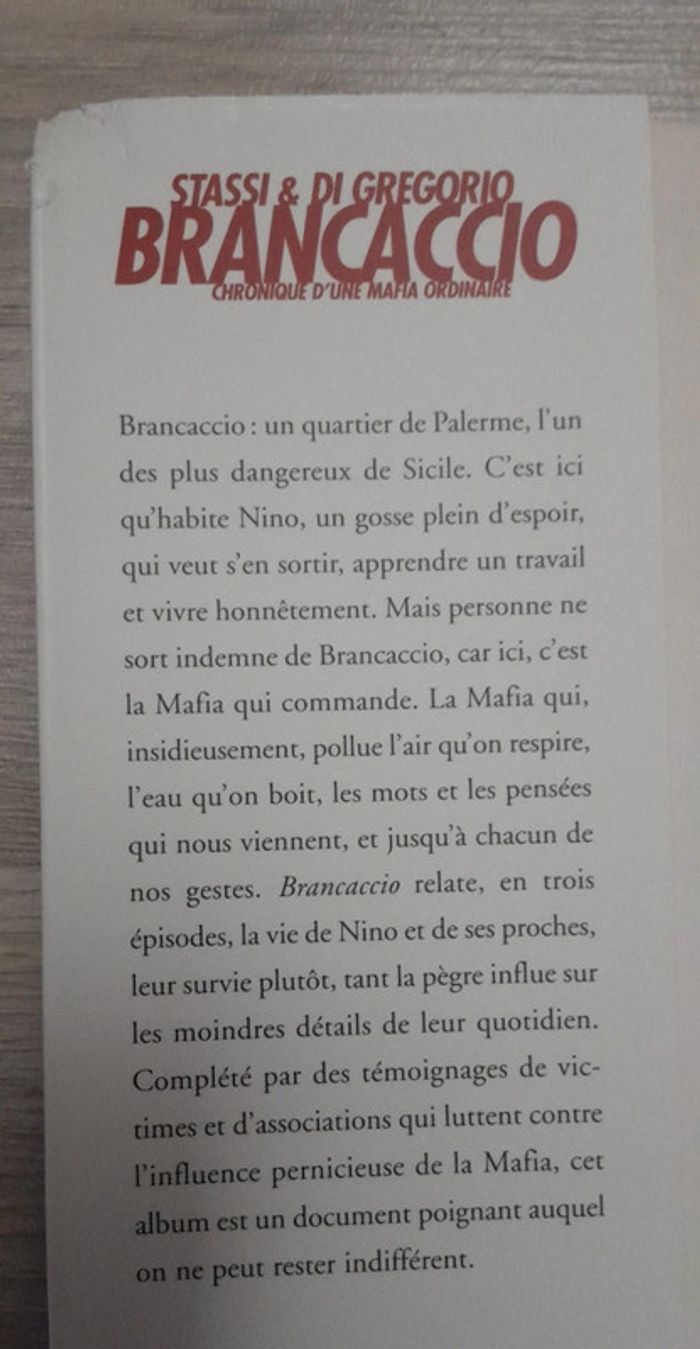 STASSI & DI GREGORIO
BRANCACCIO
CHRONIQUE D'UNE MAFIA ORDINAIRE

Brancaccio : un quartier de Palerme, l'un des plus dangereux de Sicile. C'est ici qu'habite Nino, un gosse plein d'espoir, qui veut s'en sortir, apprendre un travail et vivre honnêtement. Mais personne ne sort indemne de Brancaccio, car ici, c'est la Mafia qui commande. La Mafia qui, insidieusement, pollue l'air qu'on respire, l'eau qu'on boit, les mots et les pensées qui nous viennent, et jusqu'à chacun de nos gestes. Brancaccio relate, en trois épisodes, la vie de Nino et de ses proches, leur survie plutôt, tant la pègre influe sur les moindres détails de leur quotidien. Complété par des témoignages de victimes et d'associations qui luttent contre l'influence pernicieuse de la Mafia, cet album est un document poignant auquel on ne peut rester indifférent.